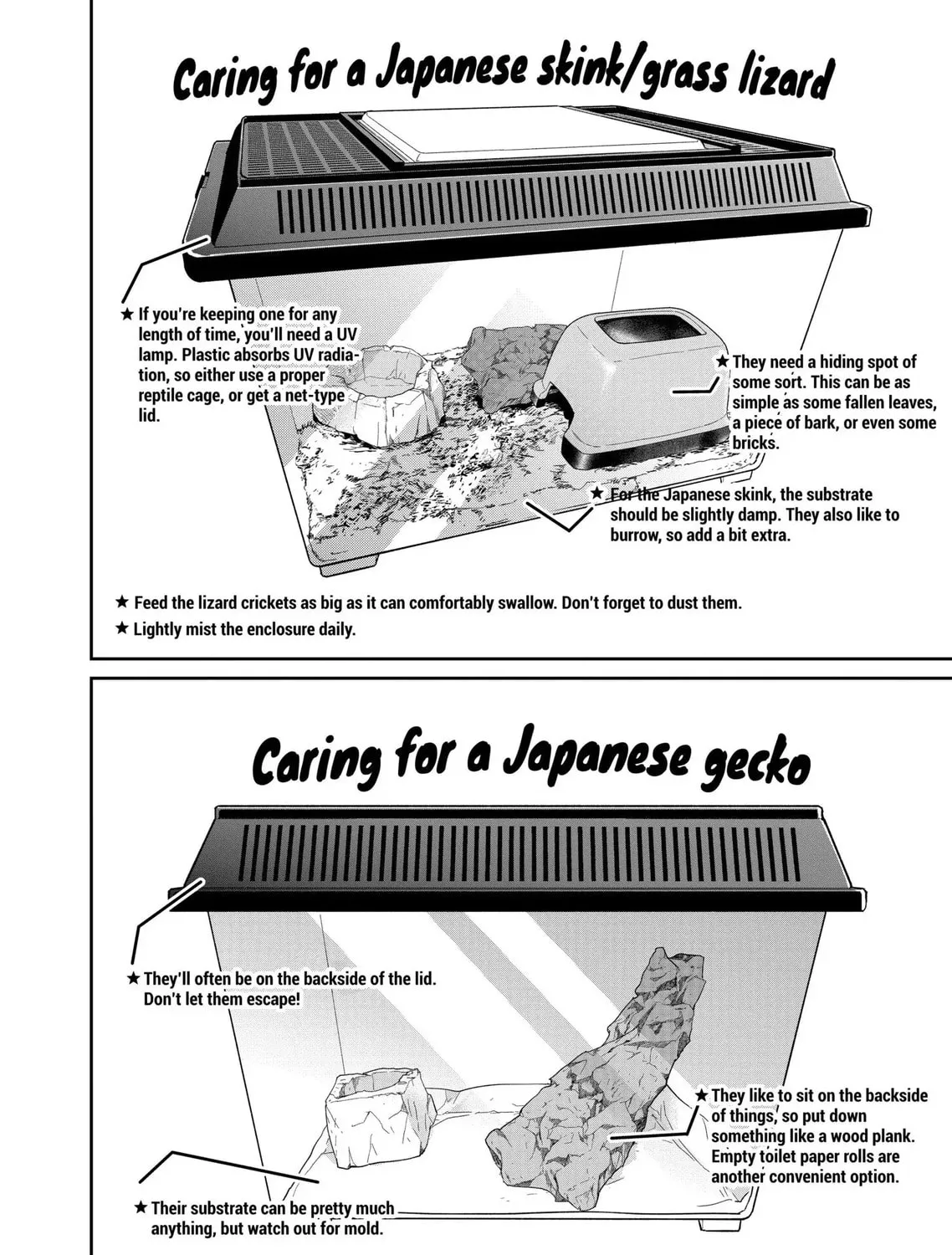 Caring for a Japanese skink/grass lizard

★ If you're keeping one for any length of time, you'll need a UV lamp. Plastic absorbs UV radiation, so either use a proper reptile cage, or get a net-type lid.

★ They need a hiding spot of some sort. This can be as simple as some fallen leaves, a piece of bark, or even some bricks.

★ For the Japanese skink, the substrate should be slightly damp. They also like to burrow, so add a bit extra.

★ Feed the lizard crickets as big as it can comfortably swallow. Don't forget to dust them.

★ Lightly mist the enclosure daily.

Caring for a Japanese gecko

★ They'll often be on the backside of the lid. Don't let them escape!

★ They like to sit on the backside of things, so put down something like a wood plank. Empty toilet paper rolls are another convenient option.

★ Their substrate can be pretty much anything, but watch out for mold.